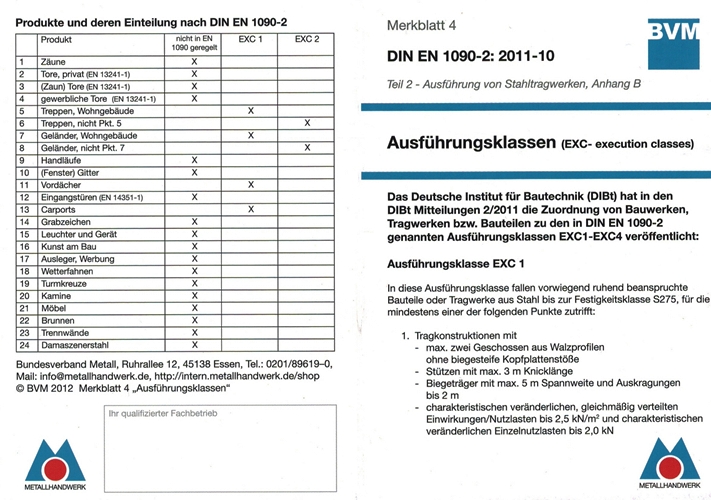 Produkte und deren Einteilung nach DIN EN 1090-2

| | Produkt | nicht in EN 1090 geregelt | EXC 1 | EXC 2 |
|---|---|---|---|---|
| 1 | Zäune | X | | |
| 2 | Tore, privat (EN 13241-1) | X | | |
| 3 | (Zaun) Tore (EN 13241-1) | X | | |
| 4 | gewerbliche Tore (EN 13241-1) | X | | |
| 5 | Treppen, Wohngebäude | | X | |
| 6 | Treppen, nicht Pkt. 5 | | | X |
| 7 | Geländer, Wohngebäude | | X | |
| 8 | Geländer, nicht Pkt. 7 | | | X |
| 9 | Handläufe | X | | |
| 10 | (Fenster) Gitter | X | | |
| 11 | Vordächer | | X | |
| 12 | Eingangstüren (EN 14351-1) | X | | |
| 13 | Carports | | X | |
| 14 | Grabzeichen | X | | |
| 15 | Leuchter und Gerät | X | | |
| 16 | Kunst am Bau | X | | |
| 17 | Ausleger, Werbung | X | | |
| 18 | Wetterfahnen | X | | |
| 19 | Turmkreuze | X | | |
| 20 | Kamine | X | | |
| 21 | Möbel | X | | |
| 22 | Brunnen | X | | |
| 23 | Trennwände | X | | |
| 24 | Damaszenerstahl | X | | |

Bundesverband Metall, Ruhrallee 12, 45138 Essen, Tel.: 0201/89619–0, Mail: info@metallhandwerk.de, http://intern.metallhandwerk.de/shop
© BVM 2012 Merkblatt 4 „Ausführungsklassen"

Ihr qualifizierter Fachbetrieb

METALLHANDWERK

Merkblatt 4

BVM

DIN EN 1090-2: 2011-10

Teil 2 - Ausführung von Stahltragwerken, Anhang B

Ausführungsklassen (EXC- execution classes)

Das Deutsche Institut für Bautechnik (DIBt) hat in den DIBt Mitteilungen 2/2011 die Zuordnung von Bauwerken, Tragwerken bzw. Bauteilen zu den in DIN EN 1090-2 genannten Ausführungsklassen EXC1-EXC4 veröffentlicht:

Ausführungsklasse EXC 1

In diese Ausführungsklasse fallen vorwiegend ruhend beanspruchte Bauteile oder Tragwerke aus Stahl bis zur Festigkeitsklasse S275, für die mindestens einer der folgenden Punkte zutrifft:

1. Tragkonstruktionen mit
- max. zwei Geschossen aus Walzprofilen ohne biegesteife Kopfplattenstöße
- Stützen mit max. 3 m Knicklänge
- Biegeträger mit max. 5 m Spannweite und Auskragungen bis 2 m
- charakteristischen veränderlichen, gleichmäßig verteilten Einwirkungen/Nutzlasten bis 2,5 kN/m² und charakteristischen veränderlichen Einzelnutzlasten bis 2,0 kN

METALLHANDWERK